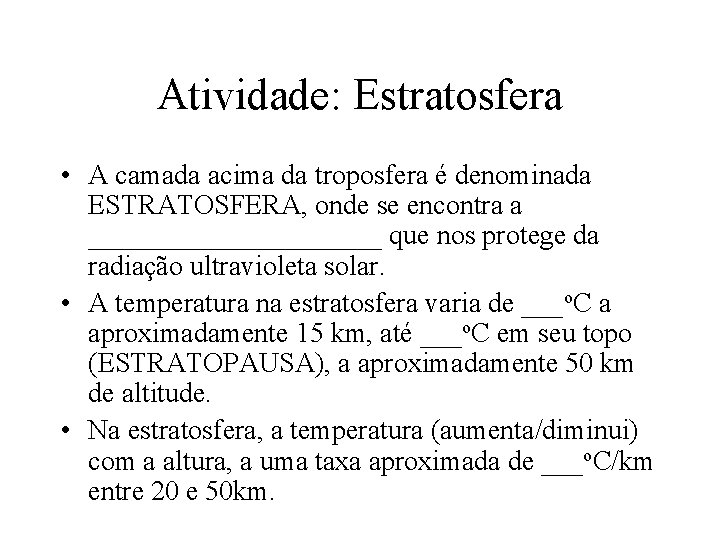 Atividade: Estratosfera

• A camada acima da troposfera é denominada ESTRATOSFERA, onde se encontra a ______________________ que nos protege da radiação ultravioleta solar.

• A temperatura na estratosfera varia de ___ºC a aproximadamente 15 km, até ___ºC em seu topo (ESTRATOPAUSA), a aproximadamente 50 km de altitude.

• Na estratosfera, a temperatura (aumenta/diminui) com a altura, a uma taxa aproximada de ___ºC/km entre 20 e 50km.